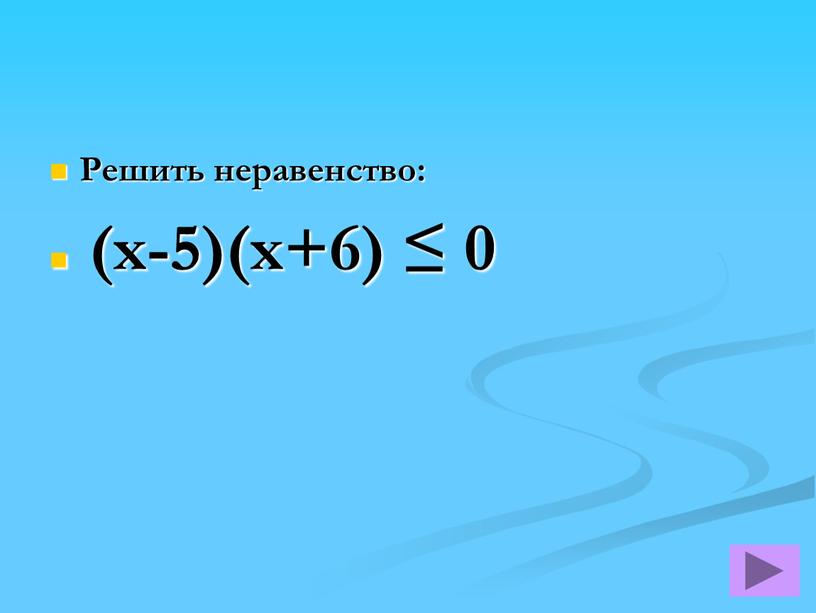 Решить неравенство:

$(x-5)(x+6) \leq 0$